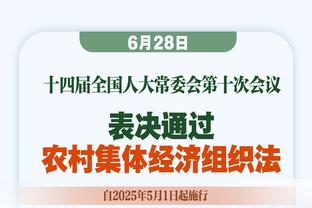 6月28日

十四届全国人大常委会第十次会议

表决通过
农村集体经济组织法

自2025年5月1日起施行